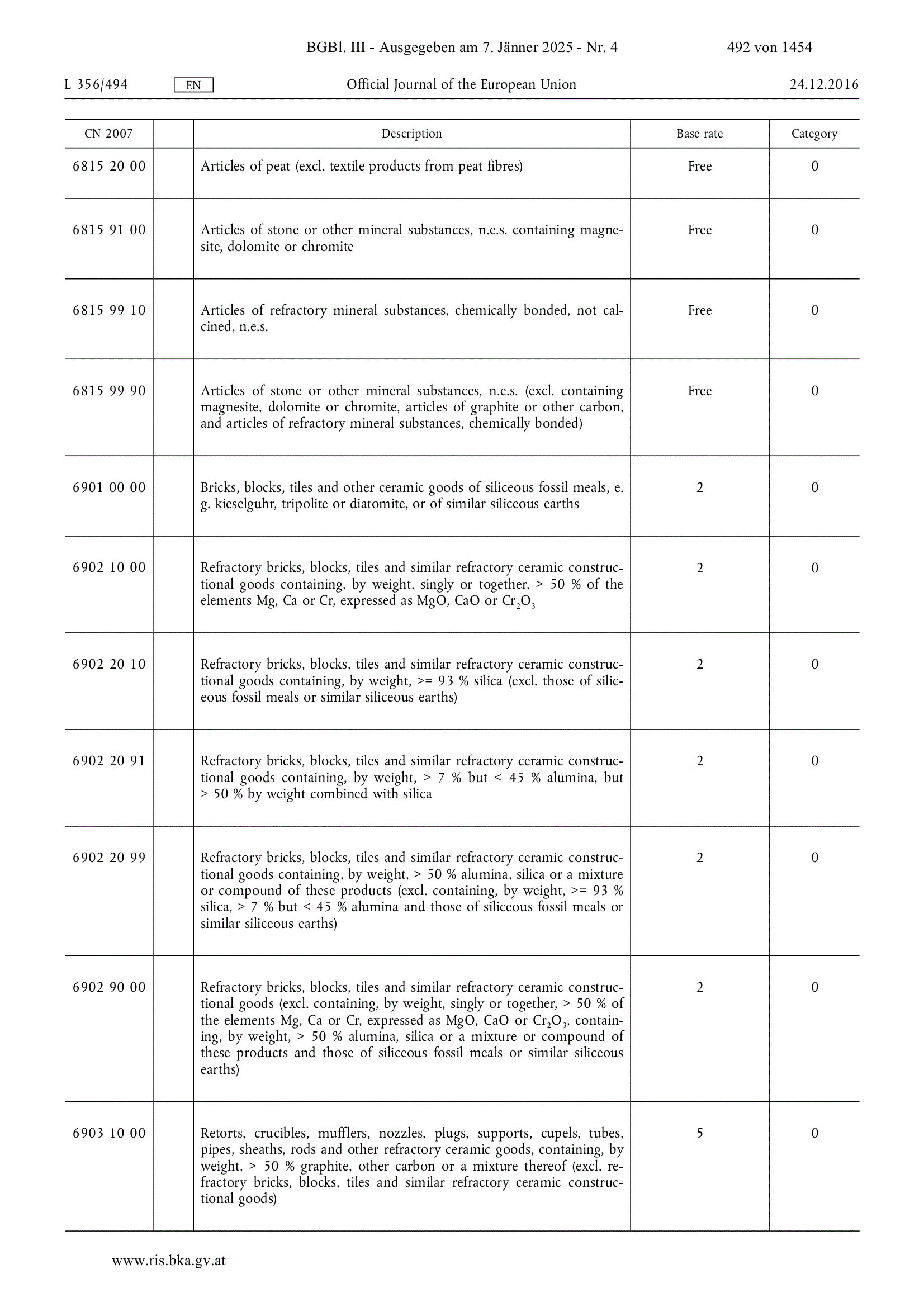 BGBl. III - Ausgegeben am 7. Jänner 2025 - Nr. 4 492 von 1454

L 356/494 EN Official Journal of the European Union 24.12.2016

| CN 2007 | | Description | Base rate | Category |
|---|---|---|---|---|
| 6815 20 00 | | Articles of peat (excl. textile products from peat fibres) | Free | 0 |
| 6815 91 00 | | Articles of stone or other mineral substances, n.e.s. containing magnesite, dolomite or chromite | Free | 0 |
| 6815 99 10 | | Articles of refractory mineral substances, chemically bonded, not calcined, n.e.s. | Free | 0 |
| 6815 99 90 | | Articles of stone or other mineral substances, n.e.s. (excl. containing magnesite, dolomite or chromite, articles of graphite or other carbon, and articles of refractory mineral substances, chemically bonded) | Free | 0 |
| 6901 00 00 | | Bricks, blocks, tiles and other ceramic goods of siliceous fossil meals, e. g. kieselguhr, tripolite or diatomite, or of similar siliceous earths | 2 | 0 |
| 6902 10 00 | | Refractory bricks, blocks, tiles and similar refractory ceramic constructional goods containing, by weight, singly or together, > 50 % of the elements Mg, Ca or Cr, expressed as MgO, CaO or $Cr_2O_3$ | 2 | 0 |
| 6902 20 10 | | Refractory bricks, blocks, tiles and similar refractory ceramic constructional goods containing, by weight, >= 93 % silica (excl. those of siliceous fossil meals or similar siliceous earths) | 2 | 0 |
| 6902 20 91 | | Refractory bricks, blocks, tiles and similar refractory ceramic constructional goods containing, by weight, > 7 % but < 45 % alumina, but > 50 % by weight combined with silica | 2 | 0 |
| 6902 20 99 | | Refractory bricks, blocks, tiles and similar refractory ceramic constructional goods containing, by weight, > 50 % alumina, silica or a mixture or compound of these products (excl. containing, by weight, >= 93 % silica, > 7 % but < 45 % alumina and those of siliceous fossil meals or similar siliceous earths) | 2 | 0 |
| 6902 90 00 | | Refractory bricks, blocks, tiles and similar refractory ceramic constructional goods (excl. containing, by weight, singly or together, > 50 % of the elements Mg, Ca or Cr, expressed as MgO, CaO or $Cr_2O_3$, containing, by weight, > 50 % alumina, silica or a mixture or compound of these products and those of siliceous fossil meals or similar siliceous earths) | 2 | 0 |
| 6903 10 00 | | Retorts, crucibles, mufflers, nozzles, plugs, supports, cupels, tubes, pipes, sheaths, rods and other refractory ceramic goods, containing, by weight, > 50 % graphite, other carbon or a mixture thereof (excl. refractory bricks, blocks, tiles and similar refractory ceramic constructional goods) | 5 | 0 |

www.ris.bka.gv.at